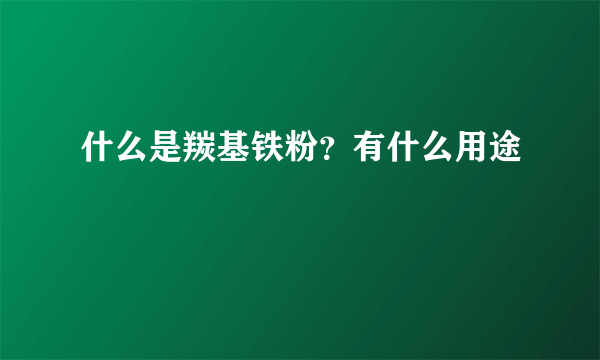 什么是羰基铁粉？有什么用途